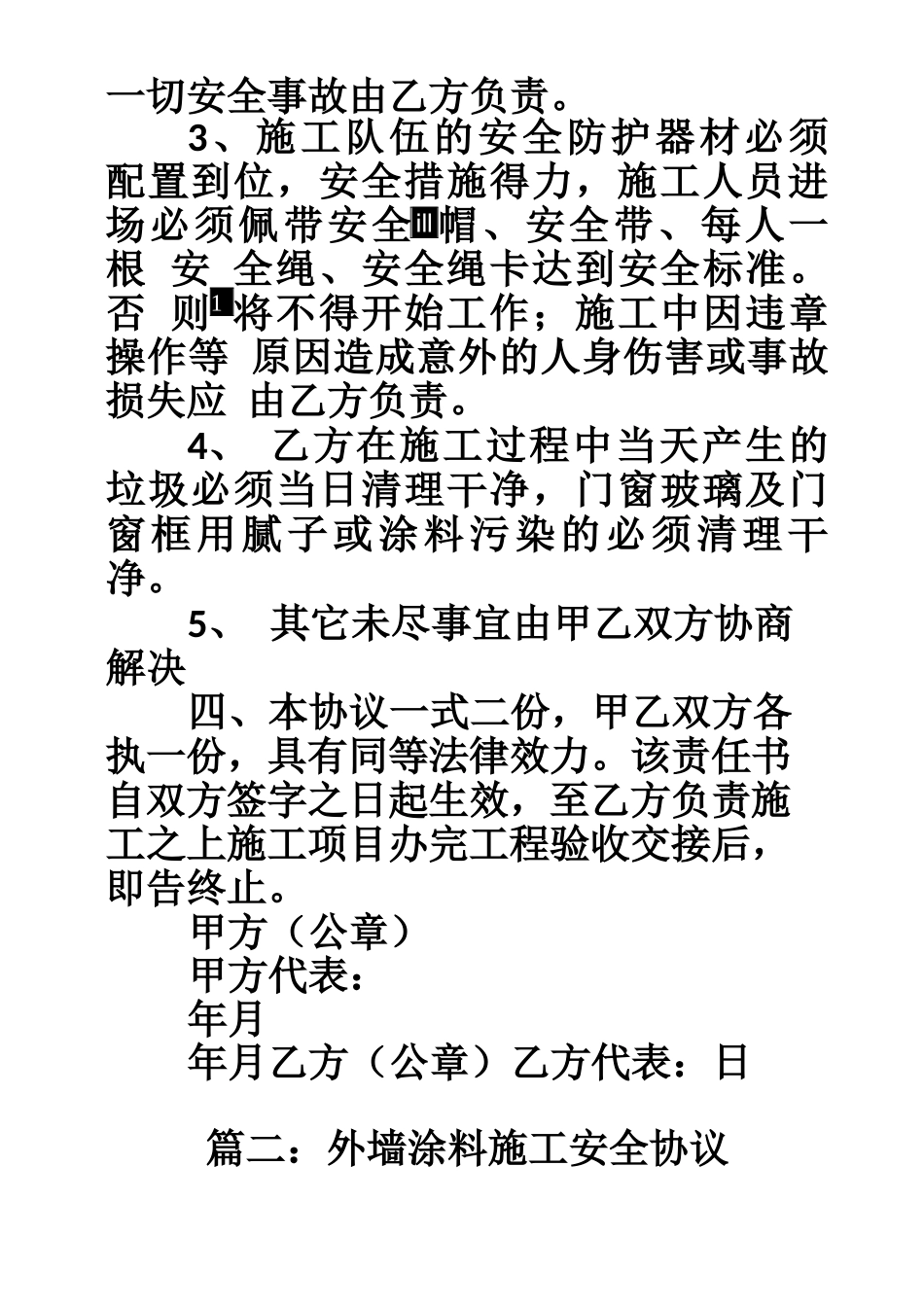 一切安全事故由乙方负责。

3、施工队伍的安全防护器材必须配置到位，安全措施得力，施工人员进场必须佩带安全帽、安全带、每人一根 安 全绳、安全绳卡达到安全标准。否 则将不得开始工作；施工中因违章操作等 原因造成意外的人身伤害或事故损失应 由乙方负责。

4、 乙方在施工过程中当天产生的垃圾必须当日清理干净，门窗玻璃及门窗框用腻子或涂料污染的必须清理干净。

5、 其它未尽事宜由甲乙双方协商解决

四、本协议一式二份，甲乙双方各执一份，具有同等法律效力。该责任书自双方签字之日起生效，至乙方负责施工之上施工项目办完工程验收交接后，即告终止。

甲方（公章）

甲方代表：

年月

年月乙方（公章）乙方代表：日

篇二：外墙涂料施工安全协议